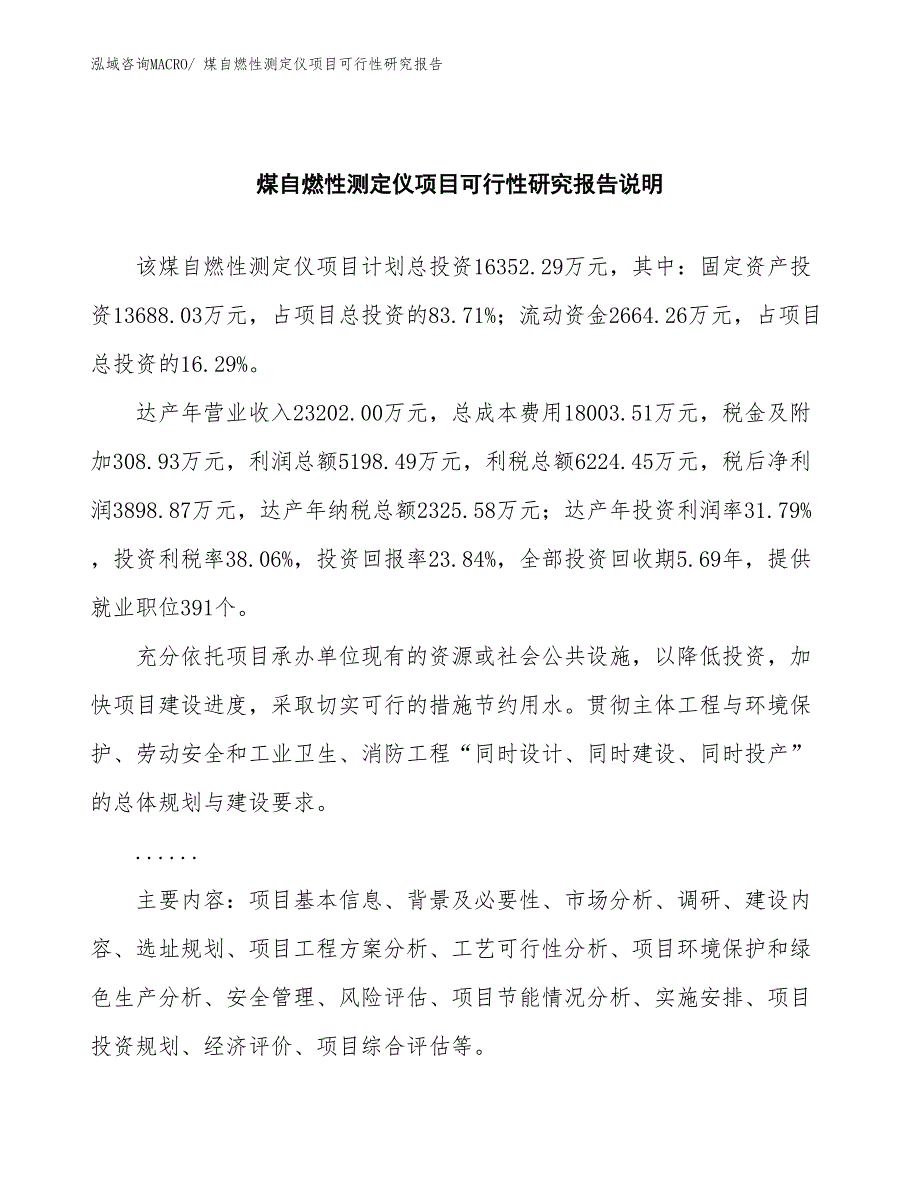 泓域咨询MACRO/ 煤自燃性测定仪项目可行性研究报告

煤自燃性测定仪项目可行性研究报告说明

该煤自燃性测定仪项目计划总投资16352.29万元，其中：固定资产投资13688.03万元，占项目总投资的83.71%；流动资金2664.26万元，占项目总投资的16.29%。

达产年营业收入23202.00万元，总成本费用18003.51万元，税金及附加308.93万元，利润总额5198.49万元，利税总额6224.45万元，税后净利润3898.87万元，达产年纳税总额2325.58万元；达产年投资利润率31.79%，投资利税率38.06%，投资回报率23.84%，全部投资回收期5.69年，提供就业职位391个。

充分依托项目承办单位现有的资源或社会公共设施，以降低投资，加快项目建设进度，采取切实可行的措施节约用水。贯彻主体工程与环境保护、劳动安全和工业卫生、消防工程“同时设计、同时建设、同时投产”的总体规划与建设要求。

......

主要内容：项目基本信息、背景及必要性、市场分析、调研、建设内容、选址规划、项目工程方案分析、工艺可行性分析、项目环境保护和绿色生产分析、安全管理、风险评估、项目节能情况分析、实施安排、项目投资规划、经济评价、项目综合评估等。